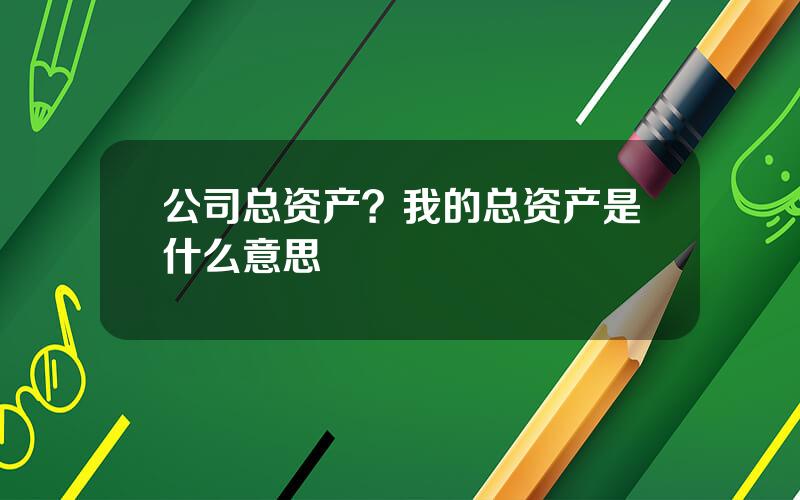 公司总资产？我的总资产是什么意思